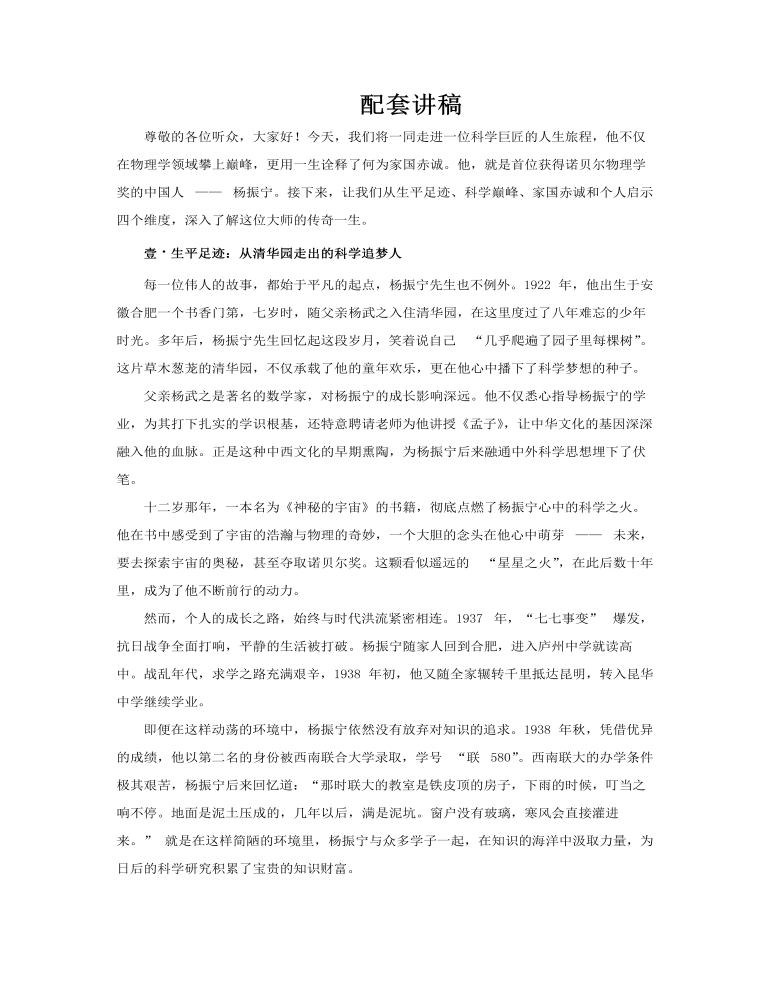 配套讲稿

尊敬的各位听众，大家好！今天，我们将一同走进一位科学巨匠的人生旅程，他不仅在物理学领域攀上巅峰，更用一生诠释了何为家国赤诚。他，就是首位获得诺贝尔物理学奖的中国人 —— 杨振宁。接下来，让我们从生平足迹、科学巅峰、家国赤诚和个人启示四个维度，深入了解这位大师的传奇一生。

壹·生平足迹：从清华园走出的科学追梦人

每一位伟人的故事，都始于平凡的起点，杨振宁先生也不例外。1922 年，他出生于安徽合肥一个书香门第，七岁时，随父亲杨武之入住清华园，在这里度过了八年难忘的少年时光。多年后，杨振宁先生回忆起这段岁月，笑着说自己 “几乎爬遍了园子里每棵树”。这片草木葱茏的清华园，不仅承载了他的童年欢乐，更在他心中播下了科学梦想的种子。

父亲杨武之是著名的数学家，对杨振宁的成长影响深远。他不仅悉心指导杨振宁的学业，为其打下扎实的学识根基，还特意聘请老师为他讲授《孟子》，让中华文化的基因深深融入他的血脉。正是这种中西文化的早期熏陶，为杨振宁后来融通中外科学思想埋下了伏笔。

十二岁那年，一本名为《神秘的宇宙》的书籍，彻底点燃了杨振宁心中的科学之火。他在书中感受到了宇宙的浩瀚与物理的奇妙，一个大胆的念头在他心中萌芽 —— 未来，要去探索宇宙的奥秘，甚至夺取诺贝尔奖。这颗看似遥远的 “星星之火”，在此后数十年里，成为了他不断前行的动力。

然而，个人的成长之路，始终与时代洪流紧密相连。1937 年，“七七事变” 爆发，抗日战争全面打响，平静的生活被打破。杨振宁随家人回到合肥，进入庐州中学就读高中。战乱年代，求学之路充满艰辛，1938 年初，他又随全家辗转千里抵达昆明，转入昆华中学继续学业。

即便在这样动荡的环境中，杨振宁依然没有放弃对知识的追求。1938 年秋，凭借优异的成绩，他以第二名的身份被西南联合大学录取，学号 “联 580”。西南联大的办学条件极其艰苦，杨振宁后来回忆道：“那时联大的教室是铁皮顶的房子，下雨的时候，叮当之响不停。地面是泥土压成的，几年以后，满是泥坑。窗户没有玻璃，寒风会直接灌进来。” 就是在这样简陋的环境里，杨振宁与众多学子一起，在知识的海洋中汲取力量，为日后的科学研究积累了宝贵的知识财富。